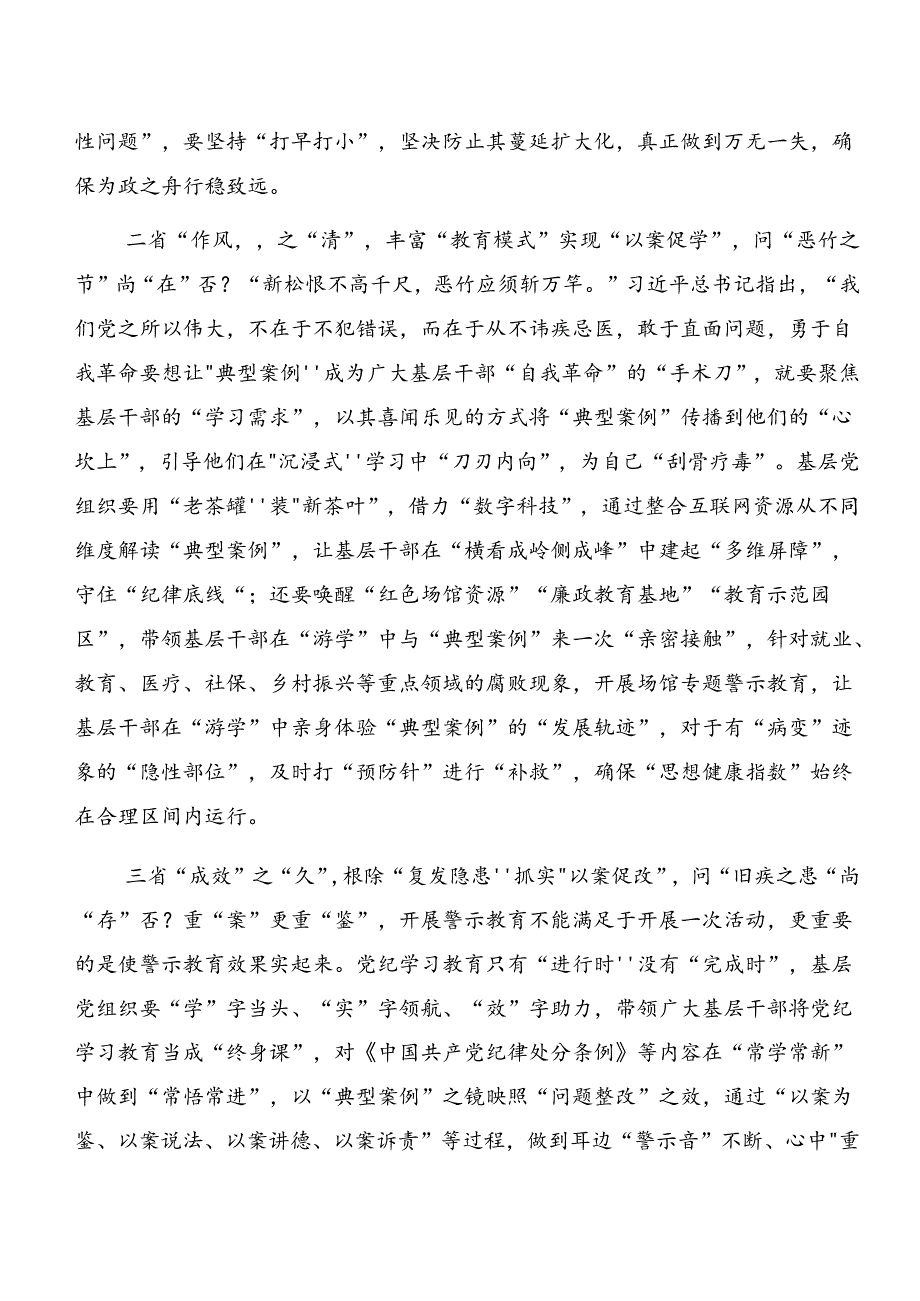 性问题”，要坚持“打早打小”，坚决防止其蔓延扩大化，真正做到万无一失，确保为政之舟行稳致远。

二省“作风，，之“清”，丰富“教育模式”实现“以案促学”，问“恶竹之节”尚“在”否？“新松恨不高千尺，恶竹应须斩万竿。”习近平总书记指出，“我们党之所以伟大，不在于不犯错误，而在于从不讳疾忌医，敢于直面问题，勇于自我革命要想让"典型案例''成为广大基层干部“自我革命”的“手术刀”，就要聚焦基层干部的“学习需求”，以其喜闻乐见的方式将“典型案例”传播到他们的“心坎上”，引导他们在"沉浸式''学习中“刀刃内向”，为自己“刮骨疗毒”。基层党组织要用“老茶罐''装"新茶叶”，借力“数字科技”，通过整合互联网资源从不同维度解读“典型案例”，让基层干部在“横看成岭侧成峰”中建起“多维屏障”，守住“纪律底线“；还要唤醒“红色场馆资源”“廉政教育基地”“教育示范园区”，带领基层干部在“游学”中与“典型案例”来一次“亲密接触”，针对就业、教育、医疗、社保、乡村振兴等重点领域的腐败现象，开展场馆专题警示教育，让基层干部在“游学”中亲身体验“典型案例”的“发展轨迹”，对于有“病变”迹象的“隐性部位”，及时打“预防针”进行“补救”，确保“思想健康指数”始终在合理区间内运行。

三省“成效”之“久”,根除“复发隐患''抓实"以案促改”，问“旧疾之患“尚“存”否？重“案”更重“鉴”，开展警示教育不能满足于开展一次活动，更重要的是使警示教育效果实起来。党纪学习教育只有“进行时''没有“完成时”，基层党组织要“学”字当头、“实”字领航、“效”字助力，带领广大基层干部将党纪学习教育当成“终身课”，对《中国共产党纪律处分条例》等内容在“常学常新”中做到“常悟常进”，以“典型案例”之镜映照“问题整改”之效，通过“以案为鉴、以案说法、以案讲德、以案诉责”等过程，做到耳边“警示音”不断、心中"重